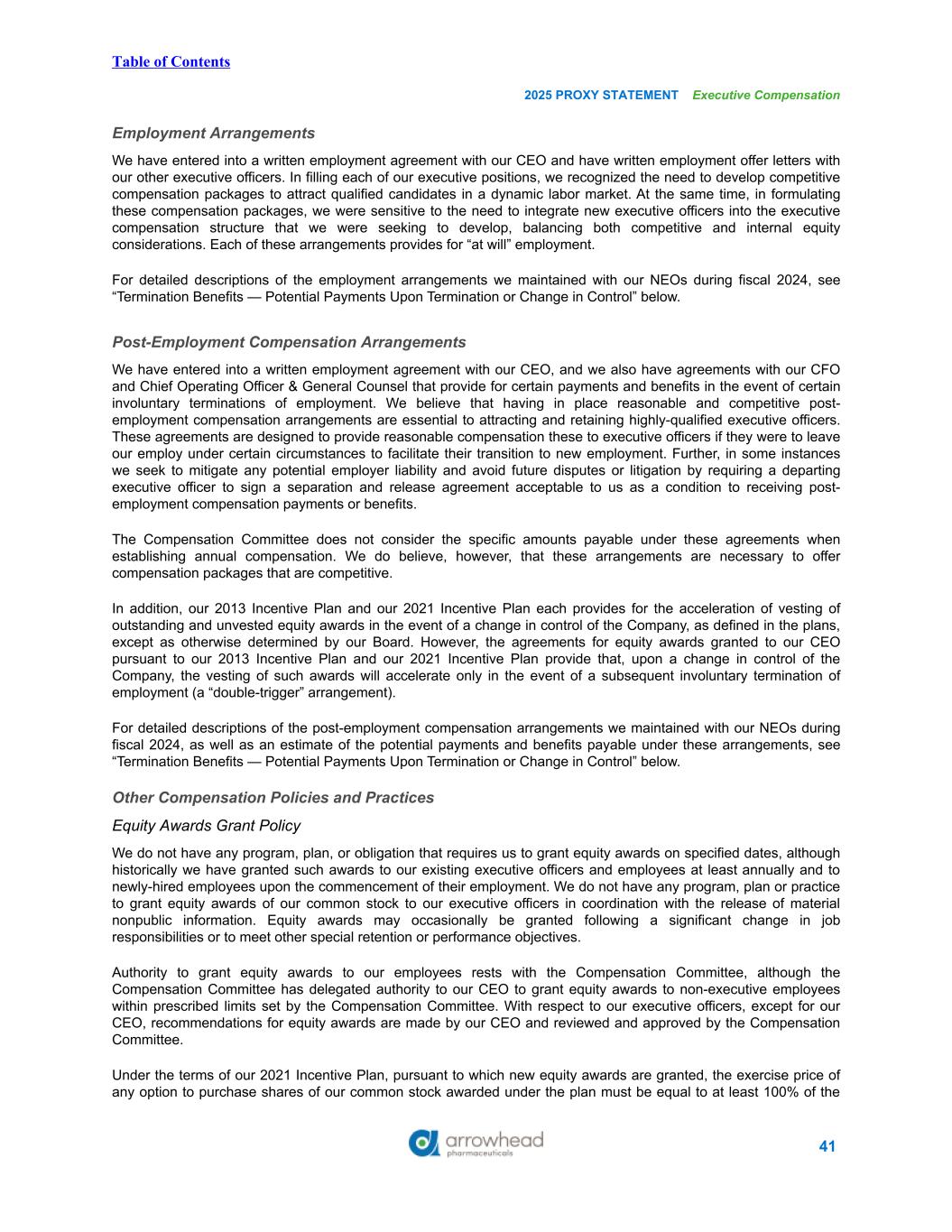 Table of Contents

2025 PROXY STATEMENT Executive Compensation

Employment Arrangements

We have entered into a written employment agreement with our CEO and have written employment offer letters with our other executive officers. In filling each of our executive positions, we recognized the need to develop competitive compensation packages to attract qualified candidates in a dynamic labor market. At the same time, in formulating these compensation packages, we were sensitive to the need to integrate new executive officers into the executive compensation structure that we were seeking to develop, balancing both competitive and internal equity considerations. Each of these arrangements provides for “at will” employment.

For detailed descriptions of the employment arrangements we maintained with our NEOs during fiscal 2024, see “Termination Benefits — Potential Payments Upon Termination or Change in Control” below.

Post-Employment Compensation Arrangements

We have entered into a written employment agreement with our CEO, and we also have agreements with our CFO and Chief Operating Officer & General Counsel that provide for certain payments and benefits in the event of certain involuntary terminations of employment. We believe that having in place reasonable and competitive post-employment compensation arrangements are essential to attracting and retaining highly-qualified executive officers. These agreements are designed to provide reasonable compensation these to executive officers if they were to leave our employ under certain circumstances to facilitate their transition to new employment. Further, in some instances we seek to mitigate any potential employer liability and avoid future disputes or litigation by requiring a departing executive officer to sign a separation and release agreement acceptable to us as a condition to receiving post-employment compensation payments or benefits.

The Compensation Committee does not consider the specific amounts payable under these agreements when establishing annual compensation. We do believe, however, that these arrangements are necessary to offer compensation packages that are competitive.

In addition, our 2013 Incentive Plan and our 2021 Incentive Plan each provides for the acceleration of vesting of outstanding and unvested equity awards in the event of a change in control of the Company, as defined in the plans, except as otherwise determined by our Board. However, the agreements for equity awards granted to our CEO pursuant to our 2013 Incentive Plan and our 2021 Incentive Plan provide that, upon a change in control of the Company, the vesting of such awards will accelerate only in the event of a subsequent involuntary termination of employment (a “double-trigger” arrangement).

For detailed descriptions of the post-employment compensation arrangements we maintained with our NEOs during fiscal 2024, as well as an estimate of the potential payments and benefits payable under these arrangements, see “Termination Benefits — Potential Payments Upon Termination or Change in Control” below.

Other Compensation Policies and Practices

Equity Awards Grant Policy

We do not have any program, plan, or obligation that requires us to grant equity awards on specified dates, although historically we have granted such awards to our existing executive officers and employees at least annually and to newly-hired employees upon the commencement of their employment. We do not have any program, plan or practice to grant equity awards of our common stock to our executive officers in coordination with the release of material nonpublic information. Equity awards may occasionally be granted following a significant change in job responsibilities or to meet other special retention or performance objectives.

Authority to grant equity awards to our employees rests with the Compensation Committee, although the Compensation Committee has delegated authority to our CEO to grant equity awards to non-executive employees within prescribed limits set by the Compensation Committee. With respect to our executive officers, except for our CEO, recommendations for equity awards are made by our CEO and reviewed and approved by the Compensation Committee.

Under the terms of our 2021 Incentive Plan, pursuant to which new equity awards are granted, the exercise price of any option to purchase shares of our common stock awarded under the plan must be equal to at least 100% of the

arrowhead pharmaceuticals

41